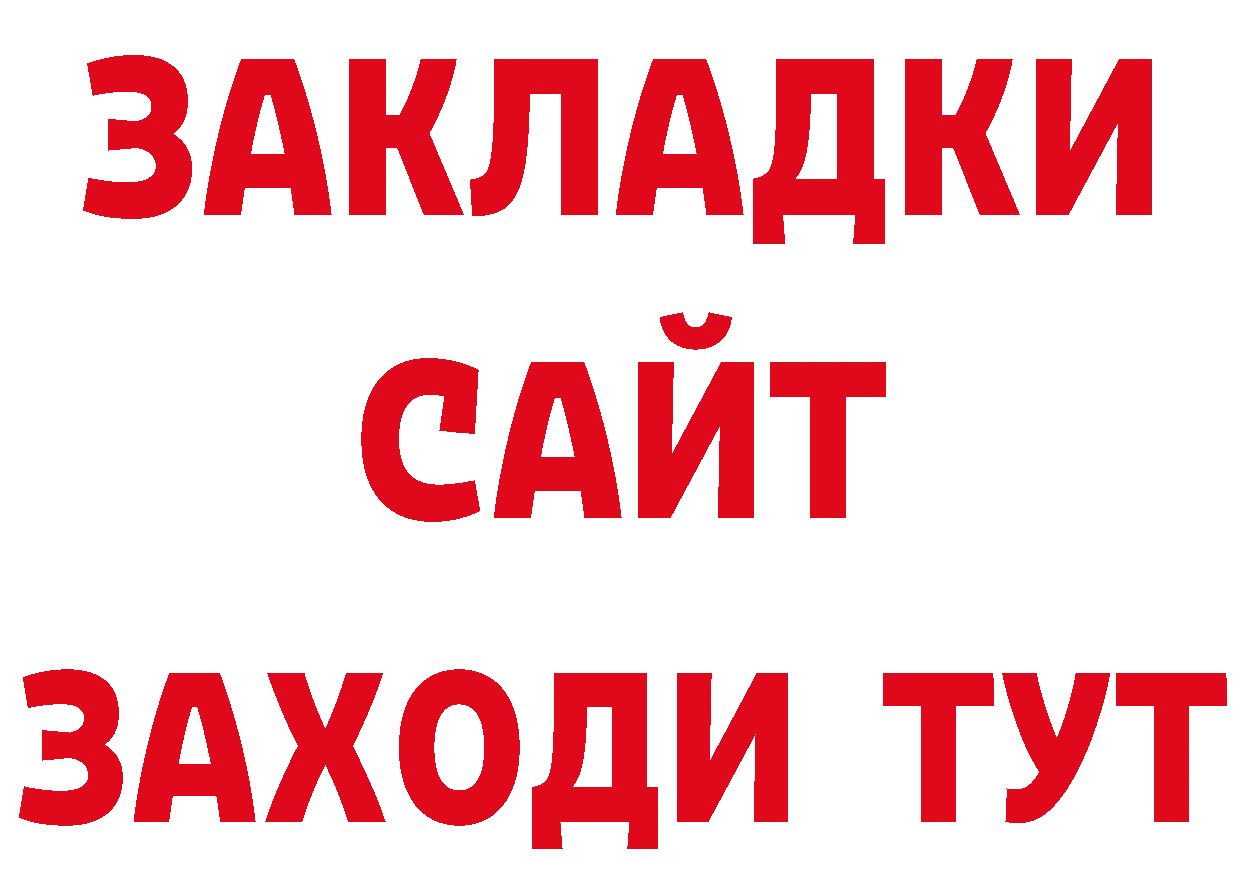 ЗАКЛАДКИ
САЙТ
ЗАХОДИ ТУТ